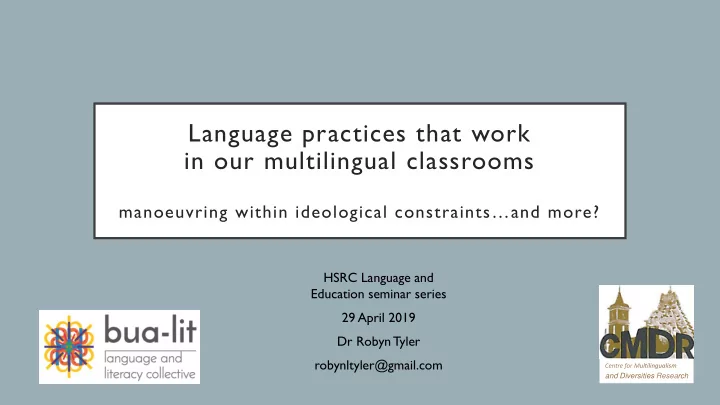 Language practices that work in our multilingual classrooms

manoeuvring within ideological constraints...and more?

HSRC Language and Education seminar series

29 April 2019

Dr Robyn Tyler

robynltyler@gmail.com

bua-lit
language and literacy collective

CMDR
Centre for Multilingualism and Diversities Research